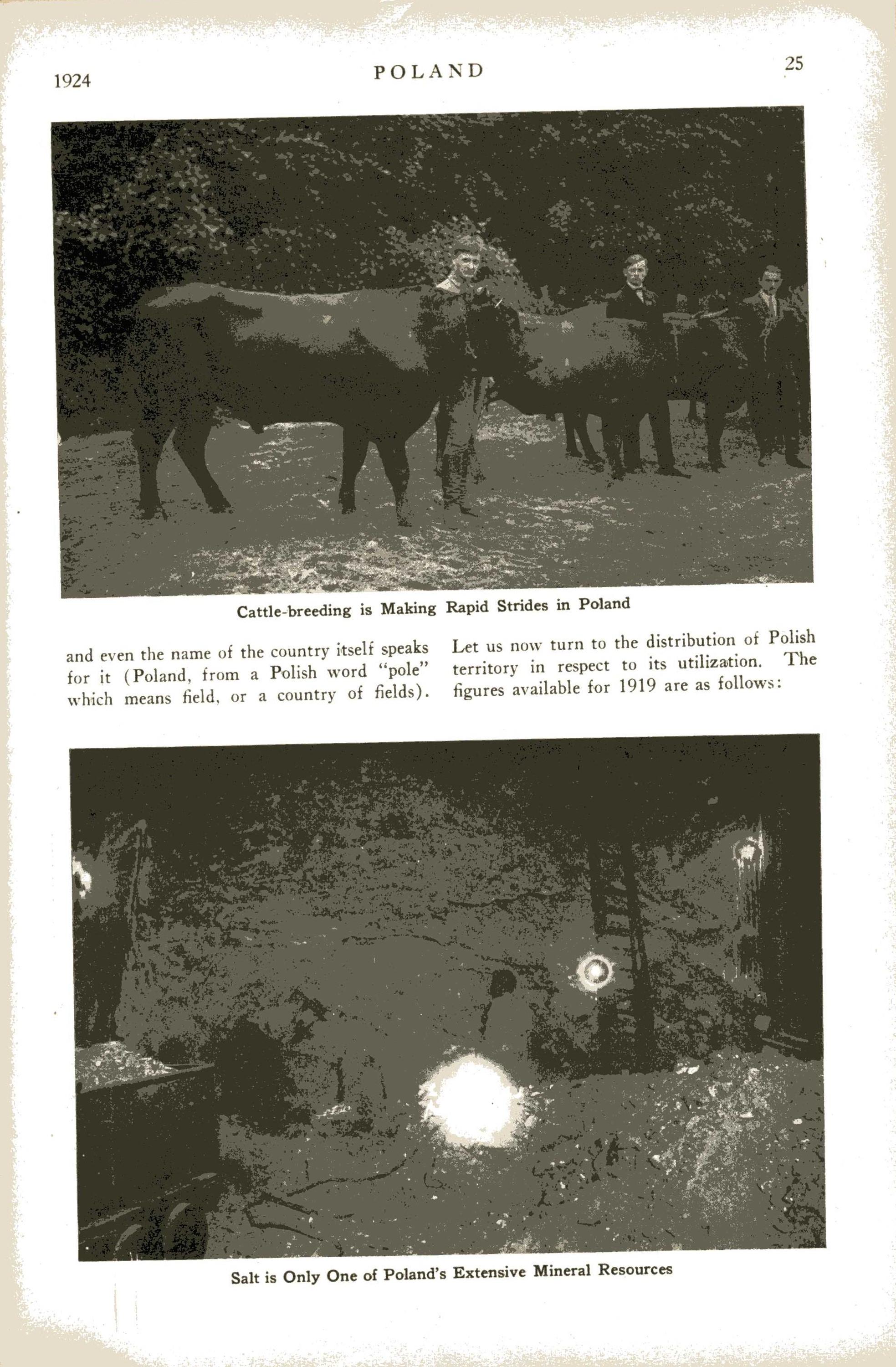 1924 POLAND 25

Cattle-breeding is Making Rapid Strides in Poland

and even the name of the country itself speaks for it (Poland, from a Polish word "pole" which means field, or a country of fields).

Let us now turn to the distribution of Polish territory in respect to its utilization. The figures available for 1919 are as follows:

Salt is Only One of Poland's Extensive Mineral Resources